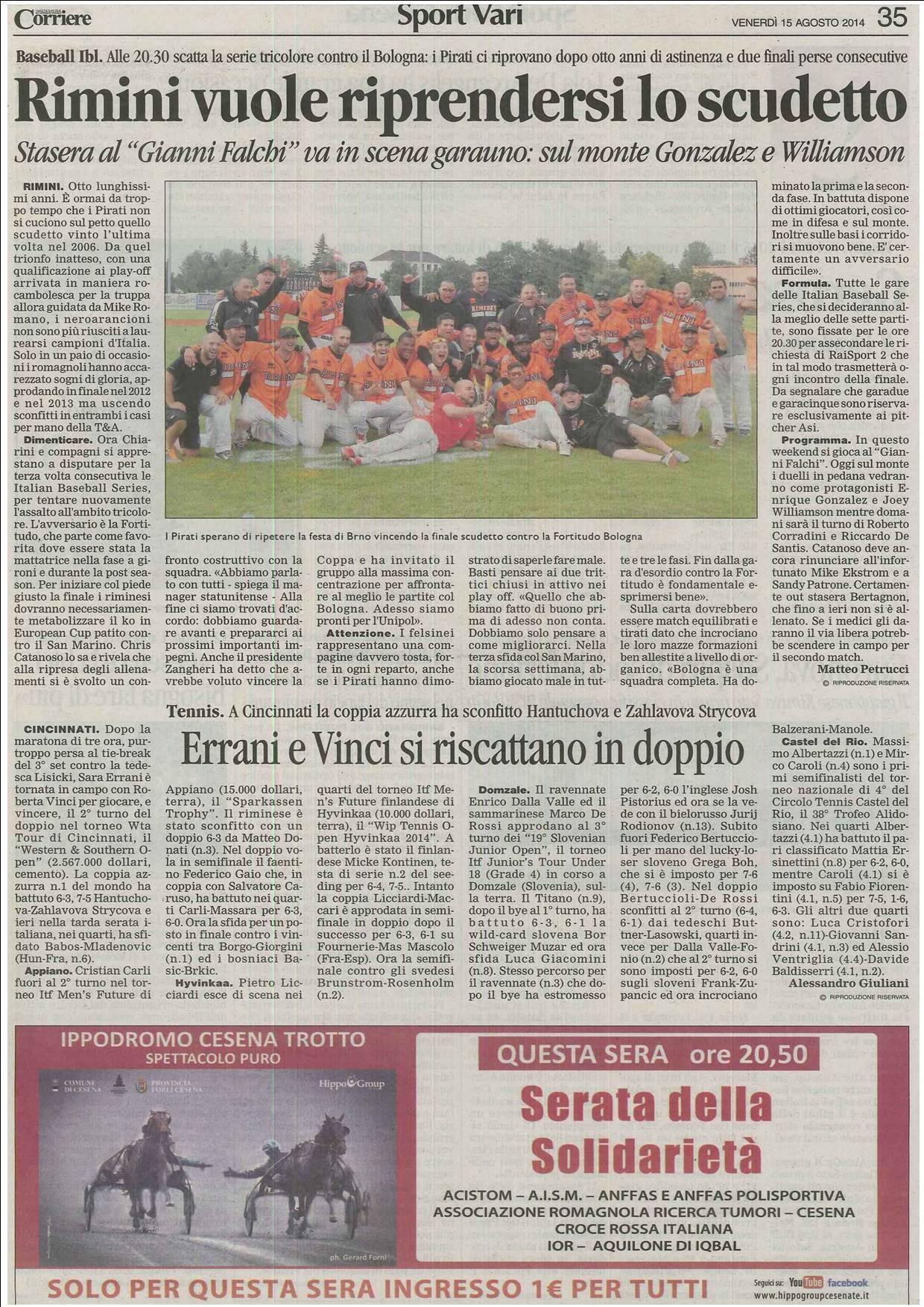 ROMAGNA Corriere

Sport Vari

VENERDÌ 15 AGOSTO 2014 35

Baseball Ibl. Alle 20.30 scatta la serie tricolore contro il Bologna: i Pirati ci riprovano dopo otto anni di astinenza e due finali perse consecutive

Rimini vuole riprendersi lo scudetto

Stasera al "Gianni Falchi" va in scena garauno: sul monte Gonzalez e Williamson

RIMINI. Otto lunghissimi anni. È ormai da troppo tempo che i Pirati non si cuciono sul petto quello scudetto vinto l'ultima volta nel 2006. Da quel trionfo inatteso, con una qualificazione ai play-off arrivata in maniera rocambolesca per la truppa allora guidata da Mike Romano, i neroarancioni non sono più riusciti a laurearsi campioni d'Italia. Solo in un paio di occasioni i romagnoli hanno accarezzato sogni di gloria, approdando in finale nel 2012 e nel 2013 ma uscendo sconfitti in entrambi i casi per mano della T&A.

Dimenticare. Ora Chiarini e compagni si apprestano a disputare per la terza volta consecutiva le Italian Baseball Series, per tentare nuovamente l'assalto all'ambito tricolore. L'avversario è la Fortitudo, che parte come favorita dove essere stata la mattatrice nella fase a gironi e durante la post season. Per iniziare col piede giusto la finale i riminesi dovranno necessariamente metabolizzare il ko in European Cup patito contro il San Marino. Chris Catanoso lo sa e rivela che alla ripresa degli allenamenti si è svolto un confronto costruttivo con la squadra. «Abbiamo parlato con tutti - spiega il manager statunitense - Alla fine ci siamo trovati d'accordo: dobbiamo guardare avanti e prepararci ai prossimi importanti impegni. Anche il presidente Zangheri ha detto che avrebbe voluto vincere la Coppa e ha invitato il gruppo alla massima concentrazione per affrontare al meglio le partite col Bologna. Adesso siamo pronti per l'Unipol».

Attenzione. I felsinei rappresentano una compagine davvero tosta, forte in ogni reparto, anche se i Pirati hanno dimostrato di saperle fare male. Basti pensare ai due trittici chiusi in attivo nei play off. «Quello che abbiamo fatto di buono prima di adesso non conta. Dobbiamo solo pensare a come migliorarci. Nella terza sfida col San Marino, la scorsa settimana, abbiamo giocato male in tutte e tre le fasi. Fin dalla gara d'esordio contro la Fortitudo è fondamentale esprimersi bene».

Sulla carta dovrebbero essere match equilibrati e tirati dato che incrociano le loro mazze formazioni ben allestite a livello di organico. «Bologna è una squadra completa. Ha dominato la prima e la seconda fase. In battuta dispone di ottimi giocatori, così come in difesa e sul monte. Inoltre sulle basi i corridori si muovono bene. E' certamente un avversario difficile».

Formula. Tutte le gare delle Italian Baseball Series, che si decideranno alla meglio delle sette partite, sono fissate per le ore 20.30 per assecondare le richiesta di RaiSport 2 che in tal modo trasmetterà ogni incontro della finale. Da segnalare che garadue e garacinque sono riservare esclusivamente ai pitcher Asi.

Programma. In questo weekend si gioca al "Gianni Falchi". Oggi sul monte i duelli in pedana vedranno come protagonisti Enrique Gonzalez e Joey Williamson mentre domani sarà il turno di Roberto Corradini e Riccardo De Santis. Catanoso deve ancora rinunciare all'infortunato Mike Ekstrom e a Sandy Patrone. Certamente out stasera Bertagnon, che fino a ieri non si è allenato. Se i medici gli daranno il via libera potrebbe scendere in campo per il secondo match.

Matteo Petrucci

© RIPRODUZIONE RISERVATA

I Pirati sperano di ripetere la festa di Brno vincendo la finale scudetto contro la Fortitudo Bologna

Tennis. A Cincinnati la coppia azzurra ha sconfitto Hantuchova e Zahlavova Strycova

Errani e Vinci si riscattano in doppio

CINCINNATI. Dopo la maratona di tre ora, purtroppo persa al tie-break del 3° set contro la tedesca Lisicki, Sara Errani è tornata in campo con Roberta Vinci per giocare, e vincere, il 2° turno del doppio nel torneo Wta Tour di Cincinnati, il "Western & Southern Open" (2.567.000 dollari, cemento). La coppia azzurra n.1 del mondo ha battuto 6-3, 7-5 Hantuchova-Zahlavova Strycova e ieri nella tarda serata italiana, nei quarti, ha sfidato Babos-Mladenovic (Hun-Fra, n.6).

Appiano. Cristian Carli fuori al 2° turno nel torneo Itf Men's Future di Appiano (15.000 dollari, terra), il "Sparkassen Trophy". Il riminese è stato sconfitto con un doppio 6-3 da Matteo Donati (n.3). Nel doppio vola in semifinale il faentino Federico Gaio che, in coppia con Salvatore Caruso, ha battuto nei quarti Carli-Massara per 6-3, 6-0. Ora la sfida per un posto in finale contro i vincenti tra Borgo-Giorgini (n.1) ed i bosniaci Basic-Brkic.

Hyvinkaa. Pietro Licciardi esce di scena nei quarti del torneo Itf Men's Future finlandese di Hyvinkaa (10.000 dollari, terra), il "Wip Tennis Open Hyvinkaa 2014". A batterlo è stato il finlandese Micke Kontinen, testa di serie n.2 del seeding per 6-4, 7-5.. Intanto la coppia Licciardi-Maccari è approdata in semifinale in doppio dopo il successo per 6-3, 6-1 su Fournerie-Mas Mascolo (Fra-Esp). Ora la semifinale contro gli svedesi Brunstrom-Rosenholm (n.2).

Domzale. Il ravennate Enrico Dalla Valle ed il sammarinese Marco De Rossi approdano al 3° turno dei "19° Slovenian Junior Open", il torneo Itf Junior's Tour Under 18 (Grade 4) in corso a Domzale (Slovenia), sulla terra. Il Titano (n.9), dopo il bye al 1° turno, ha battuto 6-3, 6-1 la wild-card slovena Bor Schweiger Muzar ed ora sfida Luca Giacomini (n.8). Stesso percorso per il ravennate (n.3) che dopo il bye ha estromesso per 6-2, 6-0 l'inglese Josh Pistorius ed ora se la vede con il bielorusso Jurij Rodionov (n.13). Subito fuori Federico Bertuccioli per mano del lucky-loser sloveno Grega Boh, che si è imposto per 7-6 (4), 7-6 (3). Nel doppio Bertuccioli-De Rossi sconfitti al 2° turno (6-4, 6-1) dai tedeschi Buttner-Lasowski, quarti invece per Dalla Valle-Fonio (n.2) che al 2° turno si sono imposti per 6-2, 6-0 sugli sloveni Frank-Zupancic ed ora incrociano Balzerani-Manole.

Castel del Rio. Massimo Albertazzi (n.1) e Mirco Caroli (n.4) sono i primi semifinalisti del torneo nazionale di 4° del Circolo Tennis Castel del Rio, il 38° Trofeo Alidosiano. Nei quarti Albertazzi (4.1) ha battuto il pari classificato Mattia Ersinettini (n.8) per 6-2, 6-0, mentre Caroli (4.1) si è imposto su Fabio Fiorentini (4.1, n.5) per 7-5, 1-6, 6-3. Gli altri due quarti sono: Luca Cristofori (4.2, n.11)-Giovanni Sandrini (4.1, n.3) ed Alessio Ventriglia (4.4)-Davide Baldisserri (4.1, n.2).

Alessandro Giuliani

© RIPRODUZIONE RISERVATA

IPPODROMO CESENA TROTTO
SPETTACOLO PURO

COMUNE DI CESENA
PROVINCIA FORLÌ CESENA
HippoGroup

ph. Gerard Forni

QUESTA SERA ore 20,50

Serata della Solidarietà

ACISTOM – A.I.S.M. – ANFFAS E ANFFAS POLISPORTIVA
ASSOCIAZIONE ROMAGNOLA RICERCA TUMORI – CESENA
CROCE ROSSA ITALIANA
IOR – AQUILONE DI IQBAL

SOLO PER QUESTA SERA INGRESSO 1€ PER TUTTI

Seguici su: YouTube facebook
www.hippogroupcesenate.it